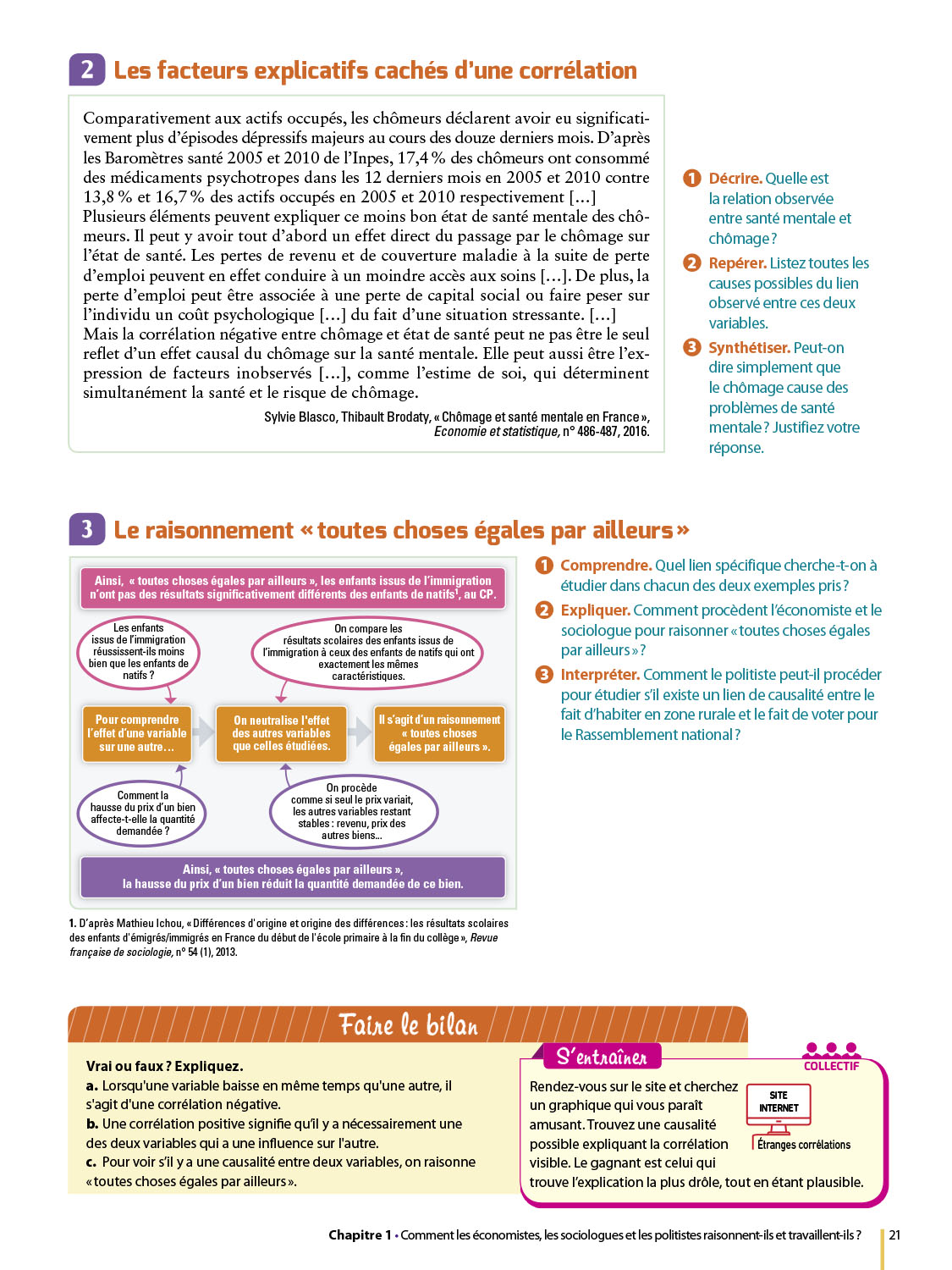 2 Les facteurs explicatifs cachés d'une corrélation

Comparativement aux actifs occupés, les chômeurs déclarent avoir eu significativement plus d'épisodes dépressifs majeurs au cours des douze derniers mois. D'après les Baromètres santé 2005 et 2010 de l'Inpes, 17,4 % des chômeurs ont consommé des médicaments psychotropes dans les 12 derniers mois en 2005 et 2010 contre 13,8 % et 16,7 % des actifs occupés en 2005 et 2010 respectivement […]
Plusieurs éléments peuvent expliquer ce moins bon état de santé mentale des chômeurs. Il peut y avoir tout d'abord un effet direct du passage par le chômage sur l'état de santé. Les pertes de revenu et de couverture maladie à la suite de perte d'emploi peuvent en effet conduire à un moindre accès aux soins […]. De plus, la perte d'emploi peut être associée à une perte de capital social ou faire peser sur l'individu un coût psychologique […] du fait d'une situation stressante. […]
Mais la corrélation négative entre chômage et état de santé peut ne pas être le seul reflet d'un effet causal du chômage sur la santé mentale. Elle peut aussi être l'expression de facteurs inobservés […], comme l'estime de soi, qui déterminent simultanément la santé et le risque de chômage.

Sylvie Blasco, Thibault Brodaty, « Chômage et santé mentale en France », Economie et statistique, n° 486-487, 2016.

1 Décrire. Quelle est la relation observée entre santé mentale et chômage ?
2 Repérer. Listez toutes les causes possibles du lien observé entre ces deux variables.
3 Synthétiser. Peut-on dire simplement que le chômage cause des problèmes de santé mentale ? Justifiez votre réponse.

3 Le raisonnement « toutes choses égales par ailleurs »

Ainsi, « toutes choses égales par ailleurs », les enfants issus de l'immigration n'ont pas des résultats significativement différents des enfants de natifs$^1$, au CP.

Les enfants issus de l'immigration réussissent-ils moins bien que les enfants de natifs ?

On compare les résultats scolaires des enfants issus de l'immigration à ceux des enfants de natifs qui ont exactement les mêmes caractéristiques.

Pour comprendre l'effet d'une variable sur une autre…

On neutralise l'effet des autres variables que celles étudiées.

Il s'agit d'un raisonnement « toutes choses égales par ailleurs ».

Comment la hausse du prix d'un bien affecte-t-elle la quantité demandée ?

On procède comme si seul le prix variait, les autres variables restant stables : revenu, prix des autres biens...

Ainsi, « toutes choses égales par ailleurs », la hausse du prix d'un bien réduit la quantité demandée de ce bien.

1. D'après Mathieu Ichou, « Différences d'origine et origine des différences : les résultats scolaires des enfants d'émigrés/immigrés en France du début de l'école primaire à la fin du collège », Revue française de sociologie, n° 54 (1), 2013.

1 Comprendre. Quel lien spécifique cherche-t-on à étudier dans chacun des deux exemples pris ?
2 Expliquer. Comment procèdent l'économiste et le sociologue pour raisonner « toutes choses égales par ailleurs » ?
3 Interpréter. Comment le politiste peut-il procéder pour étudier s'il existe un lien de causalité entre le fait d'habiter en zone rurale et le fait de voter pour le Rassemblement national ?

Faire le bilan

Vrai ou faux ? Expliquez.
a. Lorsqu'une variable baisse en même temps qu'une autre, il s'agit d'une corrélation négative.
b. Une corrélation positive signifie qu'il y a nécessairement une des deux variables qui a une influence sur l'autre.
c. Pour voir s'il y a une causalité entre deux variables, on raisonne « toutes choses égales par ailleurs ».

S'entraîner

COLLECTIF

Rendez-vous sur le site et cherchez un graphique qui vous paraît amusant. Trouvez une causalité possible expliquant la corrélation visible. Le gagnant est celui qui trouve l'explication la plus drôle, tout en étant plausible.

SITE INTERNET
Étranges corrélations

Chapitre 1 • Comment les économistes, les sociologues et les politistes raisonnent-ils et travaillent-ils ? 21